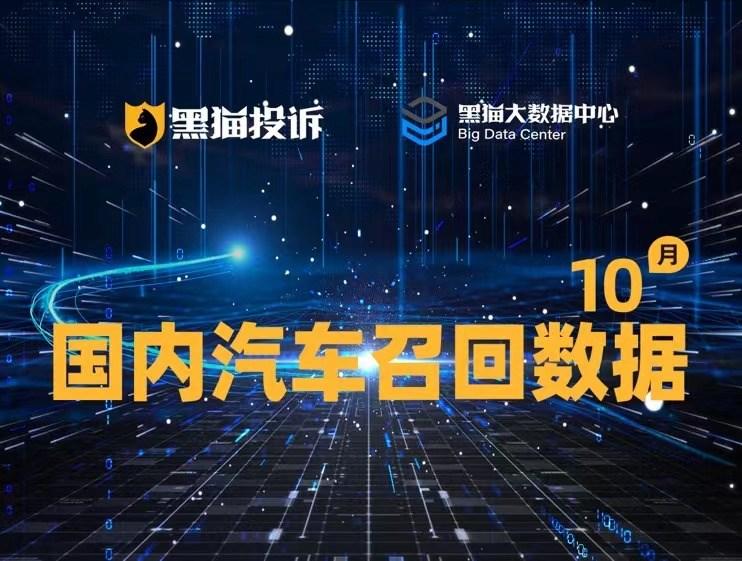 黑猫投诉

黑猫大数据中心
Big Data Center

10月

国内汽车召回数据